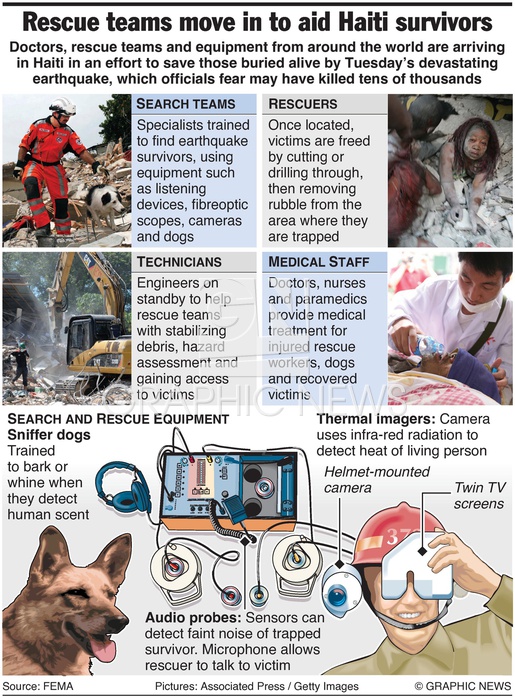 Rescue teams move in to aid Haiti survivors

Doctors, rescue teams and equipment from around the world are arriving in Haiti in an effort to save those buried alive by Tuesday's devastating earthquake, which officials fear may have killed tens of thousands

SEARCH TEAMS
Specialists trained to find earthquake survivors, using equipment such as listening devices, fibreoptic scopes, cameras and dogs

RESCUERS
Once located, victims are freed by cutting or drilling through, then removing rubble from the area where they are trapped

TECHNICIANS
Engineers on standby to help rescue teams with stabilizing debris, hazard assessment and gaining access to victims

MEDICAL STAFF
Doctors, nurses and paramedics provide medical treatment for injured rescue workers, dogs and recovered victims

GRAPHIC NEWS

SEARCH AND RESCUE EQUIPMENT
Sniffer dogs
Trained to bark or whine when they detect human scent

Thermal imagers: Camera uses infra-red radiation to detect heat of living person

Helmet-mounted camera

Twin TV screens

37

Audio probes: Sensors can detect faint noise of trapped survivor. Microphone allows rescuer to talk to victim

Source: FEMA
Pictures: Associated Press / Getty Images
© GRAPHIC NEWS